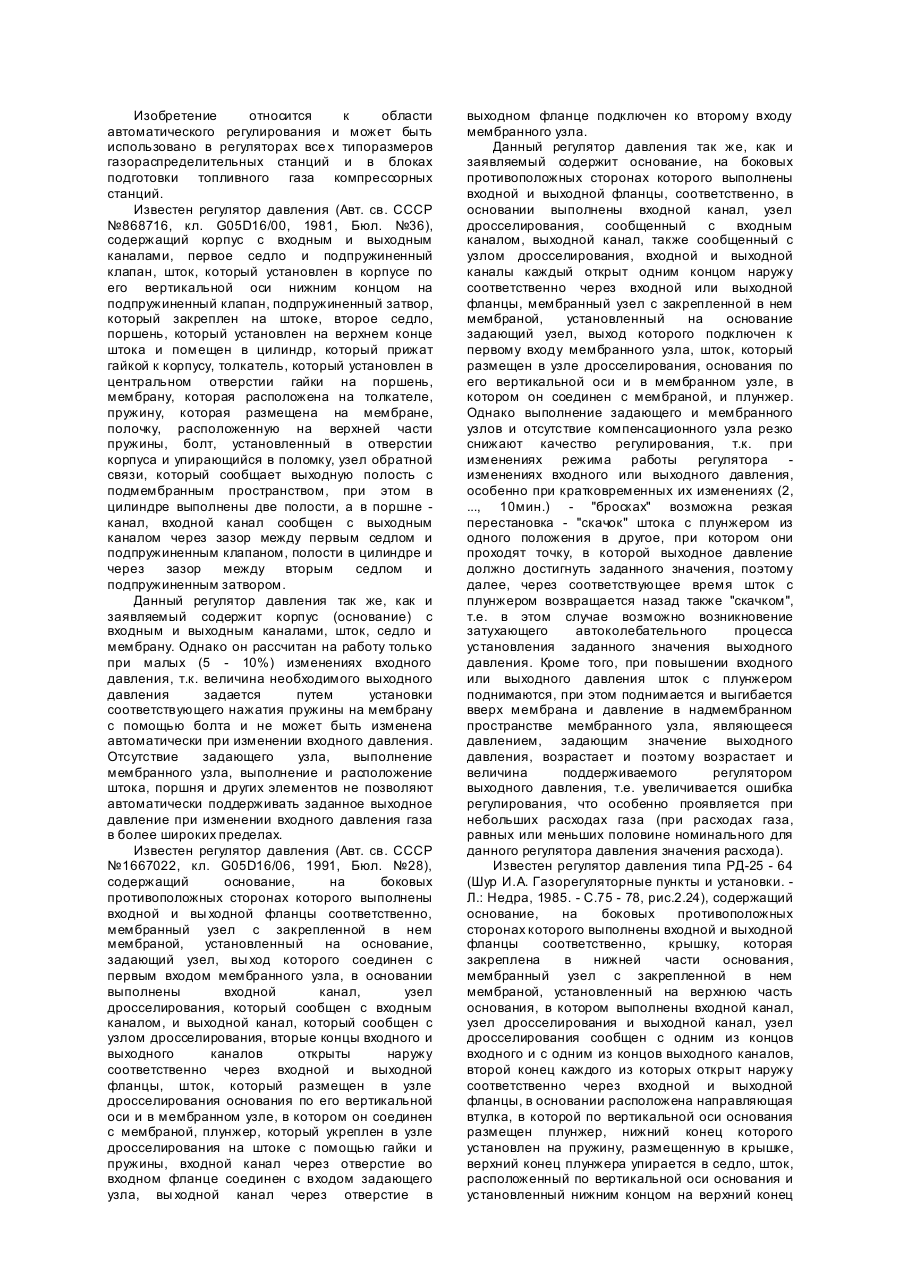 Изобретение относится к области автоматического регулирования и может быть использовано в регуляторах всех типоразмеров газораспределительных станций и в блоках подготовки топливного газа компрессорных станций.

Известен регулятор давления (Авт. св. СССР №868716, кл. G05D16/00, 1981, Бюл. №36), содержащий корпус с входным и выходным каналами, первое седло и подпружиненный клапан, шток, который установлен в корпусе по его вертикальной оси нижним концом на подпружиненный клапан, подпружиненный затвор, который закреплен на штоке, второе седло, поршень, который установлен на верхнем конце штока и помещен в цилиндр, который прижат гайкой к корпусу, толкатель, который установлен в центральном отверстии гайки на поршень, мембрану, которая расположена на толкателе, пружину, которая размещена на мембране, полочку, расположенную на верхней части пружины, болт, установленный в отверстии корпуса и упирающийся в поломку, узел обратной связи, который сообщает выходную полость с подмембранным пространством, при этом в цилиндре выполнены две полости, а в поршне - канал, входной канал сообщен с выходным каналом через зазор между первым седлом и подпружиненным клапаном, полости в цилиндре и через зазор между вторым седлом и подпружиненным затвором.

Данный регулятор давления так же, как и заявляемый содержит корпус (основание) с входным и выходным каналами, шток, седло и мембрану. Однако он рассчитан на работу только при малых (5 - 10%) изменениях входного давления, т.к. величина необходимого выходного давления задается путем установки соответствующего нажатия пружины на мембрану с помощью болта и не может быть изменена автоматически при изменении входного давления. Отсутствие задающего узла, выполнение мембранного узла, выполнение и расположение штока, поршня и других элементов не позволяют автоматически поддерживать заданное выходное давление при изменении входного давления газа в более широких пределах.

Известен регулятор давления (Авт. св. СССР №1667022, кл. G05D16/06, 1991, Бюл. №28), содержащий основание, на боковых противоположных сторонах которого выполнены входной и выходной фланцы соответственно, мембранный узел с закрепленной в нем мембраной, установленный на основание, задающий узел, выход которого соединен с первым входом мембранного узла, в основании выполнены входной канал, узел дросселирования, который сообщен с входным каналом, и выходной канал, который сообщен с узлом дросселирования, вторые концы входного и выходного каналов открыты наружу соответственно через входной и выходной фланцы, шток, который размещен в узле дросселирования основания по его вертикальной оси и в мембранном узле, в котором он соединен с мембраной, плунжер, который укреплен в узле дросселирования на штоке с помощью гайки и пружины, входной канал через отверстие во входном фланце соединен с входом задающего узла, выходной канал через отверстие в выходном фланце подключен ко второму входу мембранного узла.

Данный регулятор давления так же, как и заявляемый содержит основание, на боковых противоположных сторонах которого выполнены входной и выходной фланцы, соответственно, в основании выполнены входной канал, узел дросселирования, сообщенный с входным каналом, выходной канал, также сообщенный с узлом дросселирования, входной и выходной каналы каждый открыт одним концом наружу соответственно через входной или выходной фланцы, мембранный узел с закрепленной в нем мембраной, установленный на основание задающий узел, выход которого подключен к первому входу мембранного узла, шток, который размещен в узле дросселирования, основания по его вертикальной оси и в мембранном узле, в котором он соединен с мембраной, и плунжер. Однако выполнение задающего и мембранного узлов и отсутствие компенсационного узла резко снижают качество регулирования, т.к. при изменениях режима работы регулятора - изменениях входного или выходного давления, особенно при кратковременных их изменениях (2, ..., 10мин.) - "бросках" возможна резкая перестановка - "скачок" штока с плунжером из одного положения в другое, при котором они проходят точку, в которой выходное давление должно достигнуть заданного значения, поэтому далее, через соответствующее время шток с плунжером возвращается назад также "скачком", т.е. в этом случае возможно возникновение затухающего автоколебательного процесса установления заданного значения выходного давления. Кроме того, при повышении входного или выходного давления шток с плунжером поднимаются, при этом поднимается и выгибается вверх мембрана и давление в надмембранном пространстве мембранного узла, являющееся давлением, задающим значение выходного давления, возрастает и поэтому возрастает и величина поддерживаемого регулятором выходного давления, т.е. увеличивается ошибка регулирования, что особенно проявляется при небольших расходах газа (при расходах газа, равных или меньших половине номинального для данного регулятора давления значения расхода).

Известен регулятор давления типа РД-25 - 64 (Шур И.А. Газорегуляторные пункты и установки. - Л.: Недра, 1985. - С.75 - 78, рис.2.24), содержащий основание, на боковых противоположных сторонах которого выполнены входной и выходной фланцы соответственно, крышку, которая закреплена в нижней части основания, мембранный узел с закрепленной в нем мембраной, установленный на верхнюю часть основания, в котором выполнены входной канал, узел дросселирования и выходной канал, узел дросселирования сообщен с одним из концов входного и с одним из концов выходного каналов, второй конец каждого из которых открыт наружу соответственно через входной и выходной фланцы, в основании расположена направляющая втулка, в которой по вертикальной оси основания размещен плунжер, нижний конец которого установлен на пружину, размещенную в крышке, верхний конец плунжера упирается в седло, шток, расположенный по вертикальной оси основания и установленный нижним концом на верхний конец